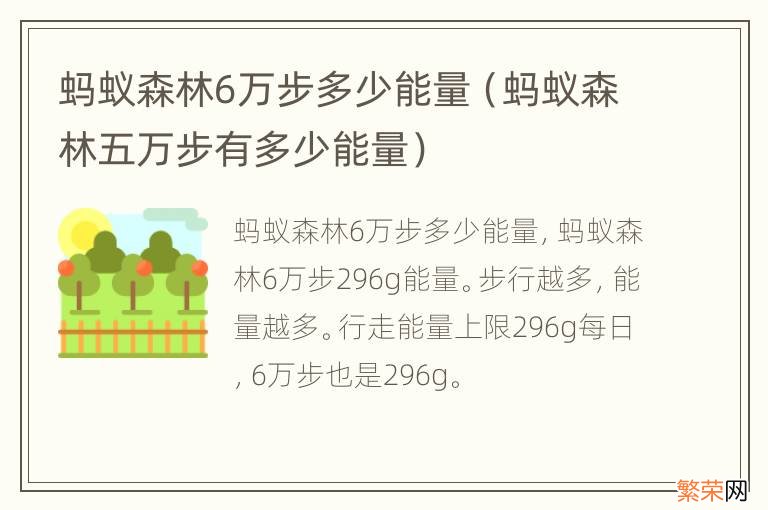 蚂蚁森林6万步多少能量（蚂蚁森林五万步有多少能量）

蚂蚁森林6万步多少能量，蚂蚁森林6万步296g能量。步行越多，能量越多。行走能量上限296g每日，6万步也是296g。

繁荣网